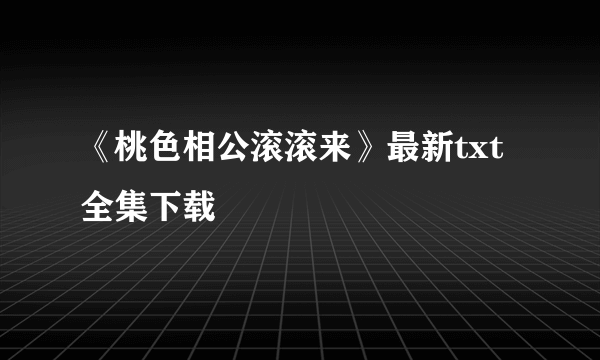 《桃色相公滚滚来》最新txt全集下载